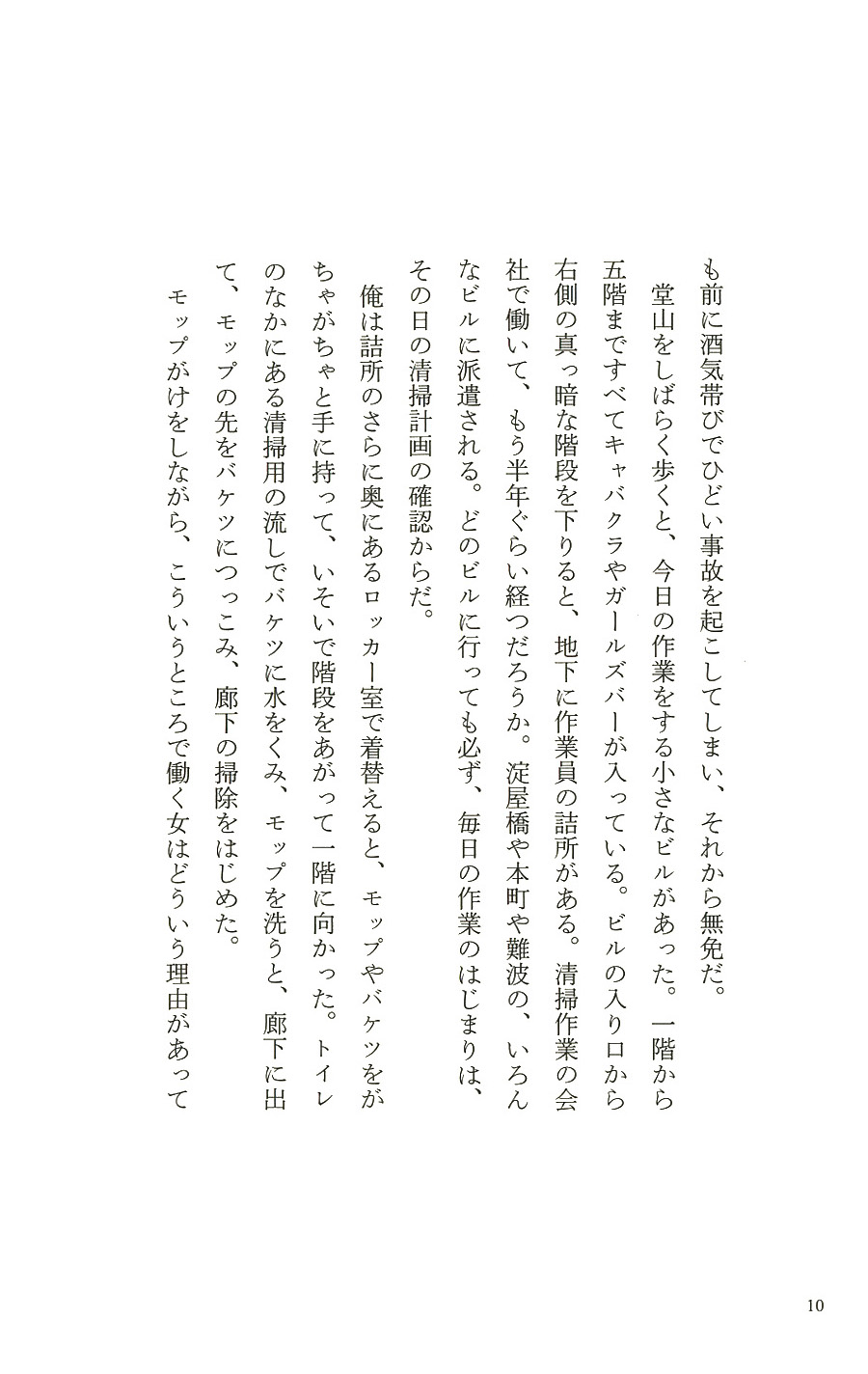 も前に酒気帯びでひどい事故を起こしてしまい、それから無免だ。

堂山をしばらく歩くと、今日の作業をする小さなビルがあった。一階から五階まですべてキャバクラやガールズバーが入っている。ビルの入り口から右側の真っ暗な階段を下りると、地下に作業員の詰所がある。清掃作業の会社で働いて、もう半年ぐらい経つだろうか。淀屋橋や本町や難波の、いろんなビルに派遣される。どのビルに行っても必ず、毎日の作業のはじまりは、その日の清掃計画の確認からだ。

俺は詰所のさらに奥にあるロッカー室で着替えると、モップやバケツをがちゃがちゃと手に持って、いそいで階段をあがって一階に向かった。トイレのなかにある清掃用の流しでバケツに水をくみ、モップを洗うと、廊下に出て、モップの先をバケツにつっこみ、廊下の掃除をはじめた。

モップがけをしながら、こういうところで働く女はどういう理由があって

10